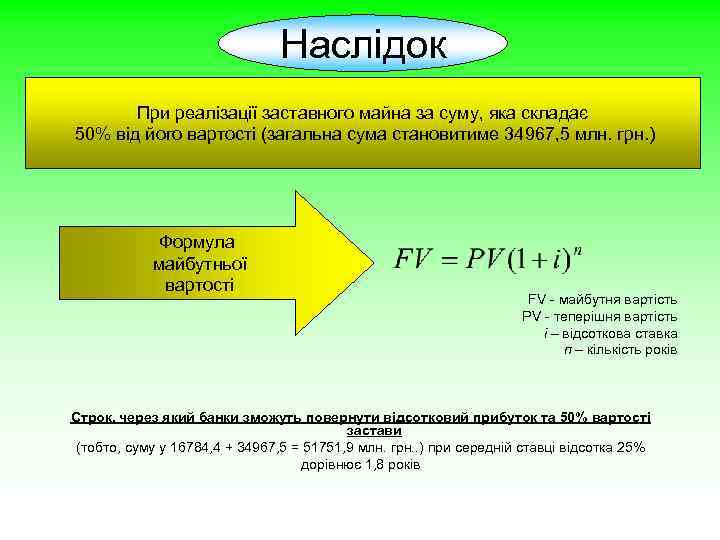 Наслідок

При реалізації заставного майна за суму, яка складає 50% від його вартості (загальна сума становитиме 34967,5 млн. грн.)

Формула майбутньої вартості

$FV = PV(1+i)^n$

FV - майбутня вартість
PV - теперішня вартість
i – відсоткова ставка
n – кількість років

Строк, через який банки зможуть повернути відсотковий прибуток та 50% вартості застави
(тобто, суму у 16784,4 + 34967,5 = 51751,9 млн. грн..) при середній ставці відсотка 25% дорівнює 1,8 років